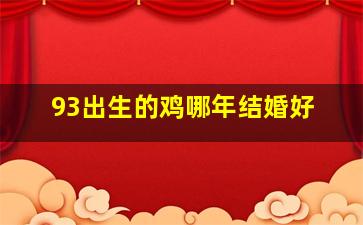 93出生的鸡哪年结婚好